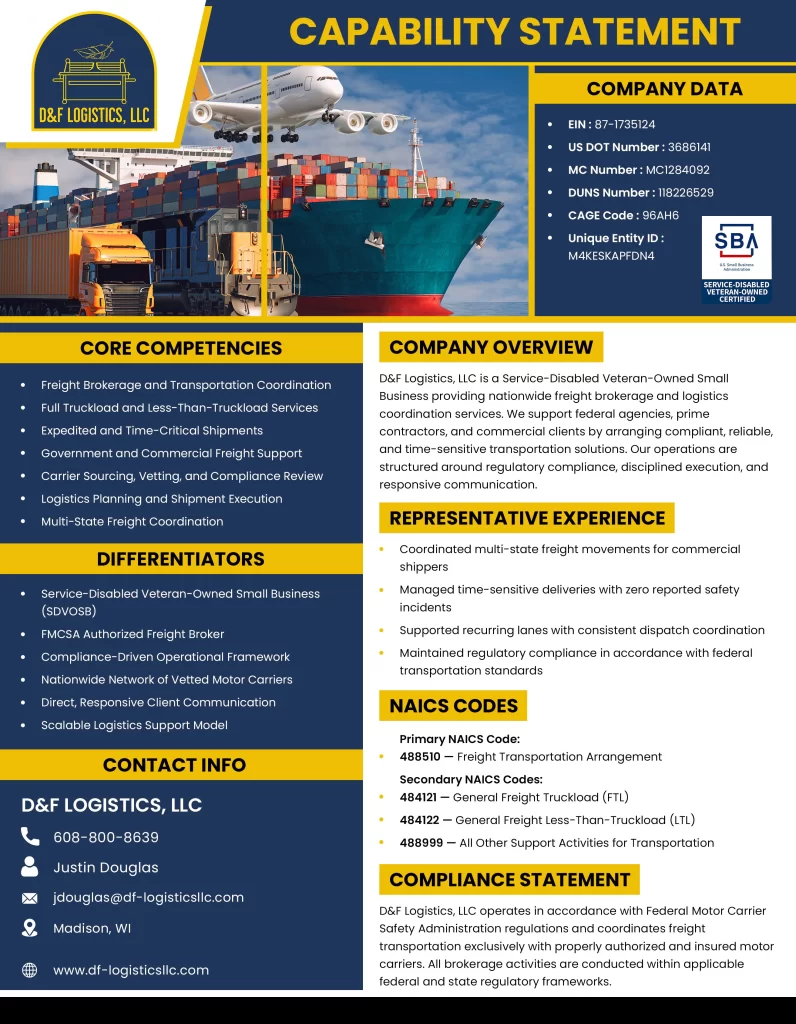 D&F LOGISTICS, LLC

CAPABILITY STATEMENT

COMPANY DATA

- EIN : 87-1735124
- US DOT Number : 3686141
- MC Number : MC1284092
- DUNS Number : 118226529
- CAGE Code : 96AH6
- Unique Entity ID : M4KESKAPFDN4

SBA U.S. Small Business Administration
SERVICE-DISABLED VETERAN-OWNED CERTIFIED

CORE COMPETENCIES

- Freight Brokerage and Transportation Coordination
- Full Truckload and Less-Than-Truckload Services
- Expedited and Time-Critical Shipments
- Government and Commercial Freight Support
- Carrier Sourcing, Vetting, and Compliance Review
- Logistics Planning and Shipment Execution
- Multi-State Freight Coordination

DIFFERENTIATORS

- Service-Disabled Veteran-Owned Small Business (SDVOSB)
- FMCSA Authorized Freight Broker
- Compliance-Driven Operational Framework
- Nationwide Network of Vetted Motor Carriers
- Direct, Responsive Client Communication
- Scalable Logistics Support Model

CONTACT INFO

D&F LOGISTICS, LLC
608-800-8639
Justin Douglas
jdouglas@df-logisticsllc.com
Madison, WI
www.df-logisticsllc.com

COMPANY OVERVIEW

D&F Logistics, LLC is a Service-Disabled Veteran-Owned Small Business providing nationwide freight brokerage and logistics coordination services. We support federal agencies, prime contractors, and commercial clients by arranging compliant, reliable, and time-sensitive transportation solutions. Our operations are structured around regulatory compliance, disciplined execution, and responsive communication.

REPRESENTATIVE EXPERIENCE

- Coordinated multi-state freight movements for commercial shippers
- Managed time-sensitive deliveries with zero reported safety incidents
- Supported recurring lanes with consistent dispatch coordination
- Maintained regulatory compliance in accordance with federal transportation standards

NAICS CODES

Primary NAICS Code:
- 488510 — Freight Transportation Arrangement

Secondary NAICS Codes:
- 484121 — General Freight Truckload (FTL)
- 484122 — General Freight Less-Than-Truckload (LTL)
- 488999 — All Other Support Activities for Transportation

COMPLIANCE STATEMENT

D&F Logistics, LLC operates in accordance with Federal Motor Carrier Safety Administration regulations and coordinates freight transportation exclusively with properly authorized and insured motor carriers. All brokerage activities are conducted within applicable federal and state regulatory frameworks.